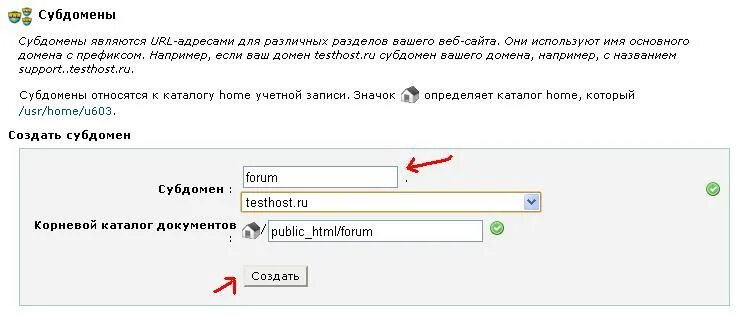 Субдомены

Субдомены являются URL-адресами для различных разделов вашего веб-сайта. Они используют имя основного домена с префиксом. Например, если ваш домен testhost.ru субдомен вашего домена, например, с названием support..testhost.ru.

Субдомены относятся к каталогу home учетной записи. Значок определяет каталог home, который /usr/home/u603.

Создать субдомен

Субдомен : forum .
testhost.ru

Корневой каталог документов : / public_html/forum

Создать